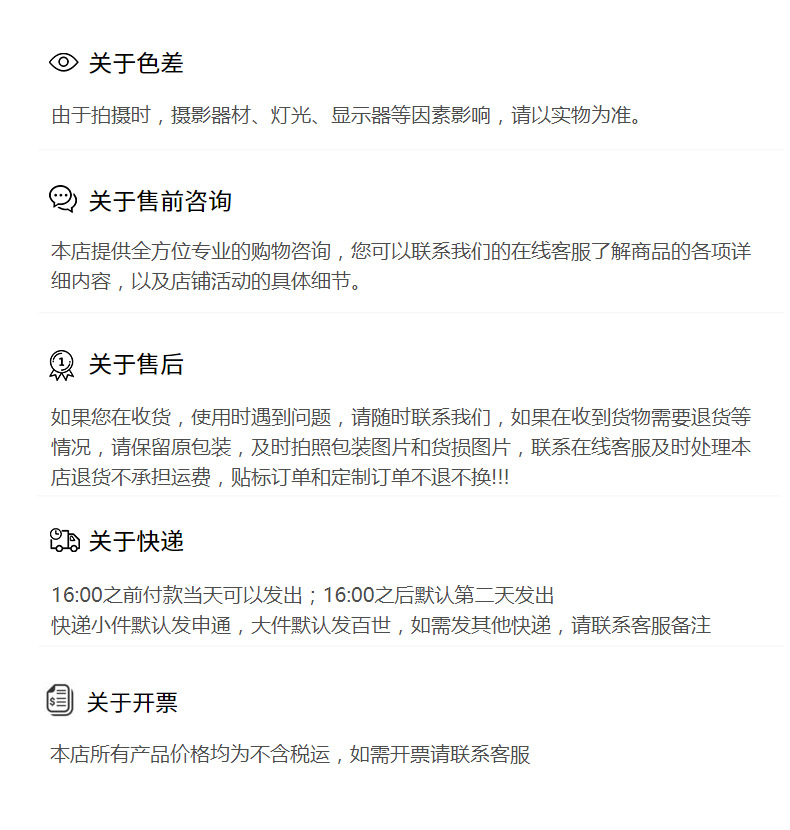 关于色差

由于拍摄时，摄影器材、灯光、显示器等因素影响，请以实物为准。

关于售前咨询

本店提供全方位专业的购物咨询，您可以联系我们的在线客服了解商品的各项详细内容，以及店铺活动的具体细节。

关于售后

如果您在收货，使用时遇到问题，请随时联系我们，如果在收到货物需要退货等情况，请保留原包装，及时拍照包装图片和货损图片，联系在线客服及时处理本店退货不承担运费，贴标订单和定制订单不退不换!!!

关于快递

16:00之前付款当天可以发出；16:00之后默认第二天发出
快递小件默认发申通，大件默认发百世，如需发其他快递，请联系客服备注

关于开票

本店所有产品价格均为不含税运，如需开票请联系客服